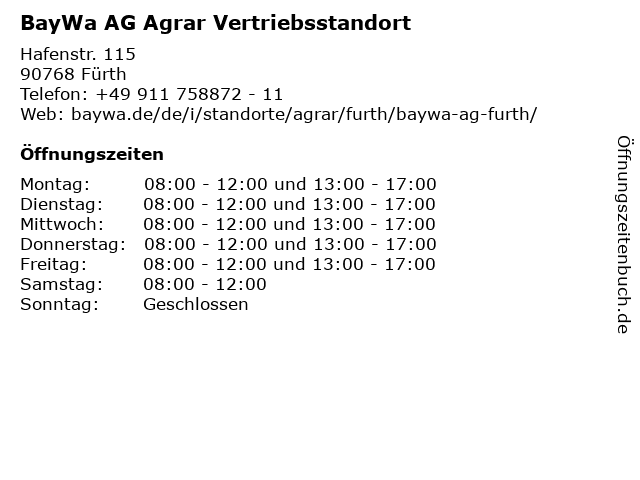 BayWa AG Agrar Vertriebsstandort

Hafenstr. 115
90768 Fürth
Telefon: +49 911 758872 - 11
Web: baywa.de/de/i/standorte/agrar/furth/baywa-ag-furth/

Öffnungszeiten

Montag: 08:00 - 12:00 und 13:00 - 17:00
Dienstag: 08:00 - 12:00 und 13:00 - 17:00
Mittwoch: 08:00 - 12:00 und 13:00 - 17:00
Donnerstag: 08:00 - 12:00 und 13:00 - 17:00
Freitag: 08:00 - 12:00 und 13:00 - 17:00
Samstag: 08:00 - 12:00
Sonntag: Geschlossen

Öffnungszeitenbuch.de